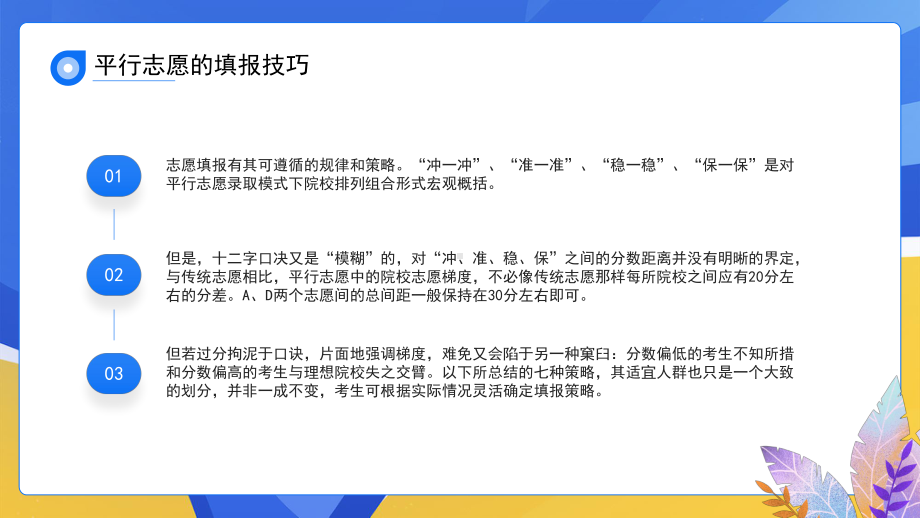 平行志愿的填报技巧

01

志愿填报有其可遵循的规律和策略。“冲一冲”、“准一准”、“稳一稳”、“保一保”是对平行志愿录取模式下院校排列组合形式宏观概括。

02

但是，十二字口决又是“模糊”的，对“冲、准、稳、保”之间的分数距离并没有明晰的界定，与传统志愿相比，平行志愿中的院校志愿梯度，不必像传统志愿那样每所院校之间应有20分左右的分差。A、D两个志愿间的总间距一般保持在30分左右即可。

03

但若过分拘泥于口诀，片面地强调梯度，难免又会陷于另一种窠臼：分数偏低的考生不知所措和分数偏高的考生与理想院校失之交臂。以下所总结的七种策略，其适宜人群也只是一个大致的划分，并非一成不变，考生可根据实际情况灵活确定填报策略。